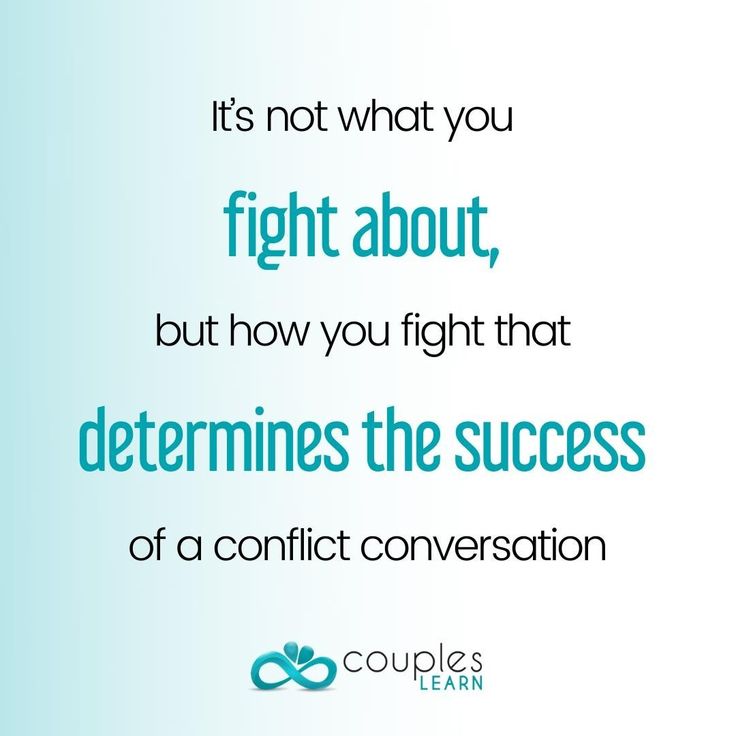 It's not what you

fight about,

but how you fight that

determines the success

of a conflict conversation

couples
LEARN